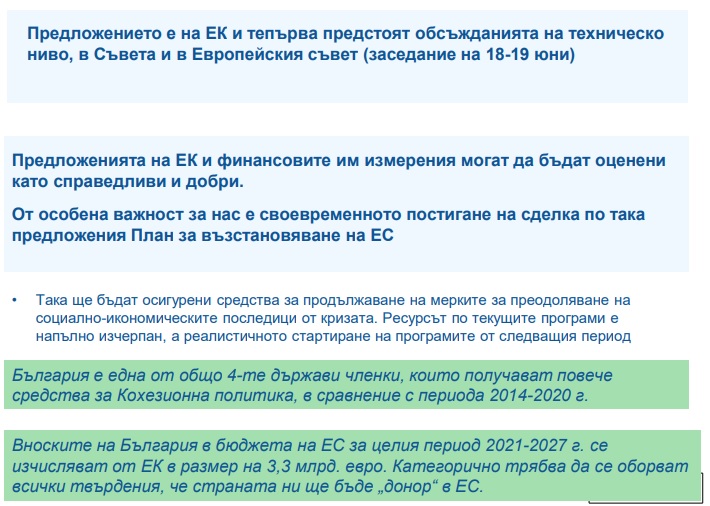 Предложението е на ЕК и тепърва предстоят обсъжданията на техническо ниво, в Съвета и в Европейския съвет (заседание на 18-19 юни)

Предложенията на ЕК и финансовите им измерения могат да бъдат оценени като справедливи и добри.

От особена важност за нас е своевременното постигане на сделка по така предложения План за възстановяване на ЕС

• Така ще бъдат осигурени средства за продължаване на мерките за преодоляване на социално-икономическите последици от кризата. Ресурсът по текущите програми е напълно изчерпан, а реалистичното стартиране на програмите от следващия период

България е една от общо 4-те държави членки, които получават повече средства за Кохезионна политика, в сравнение с периода 2014-2020 г.

Вноските на България в бюджета на ЕС за целия период 2021-2027 г. се изчисляват от ЕК в размер на 3,3 млрд. евро. Категорично трябва да се оборват всички твърдения, че страната ни ще бъде „донор“ в ЕС.